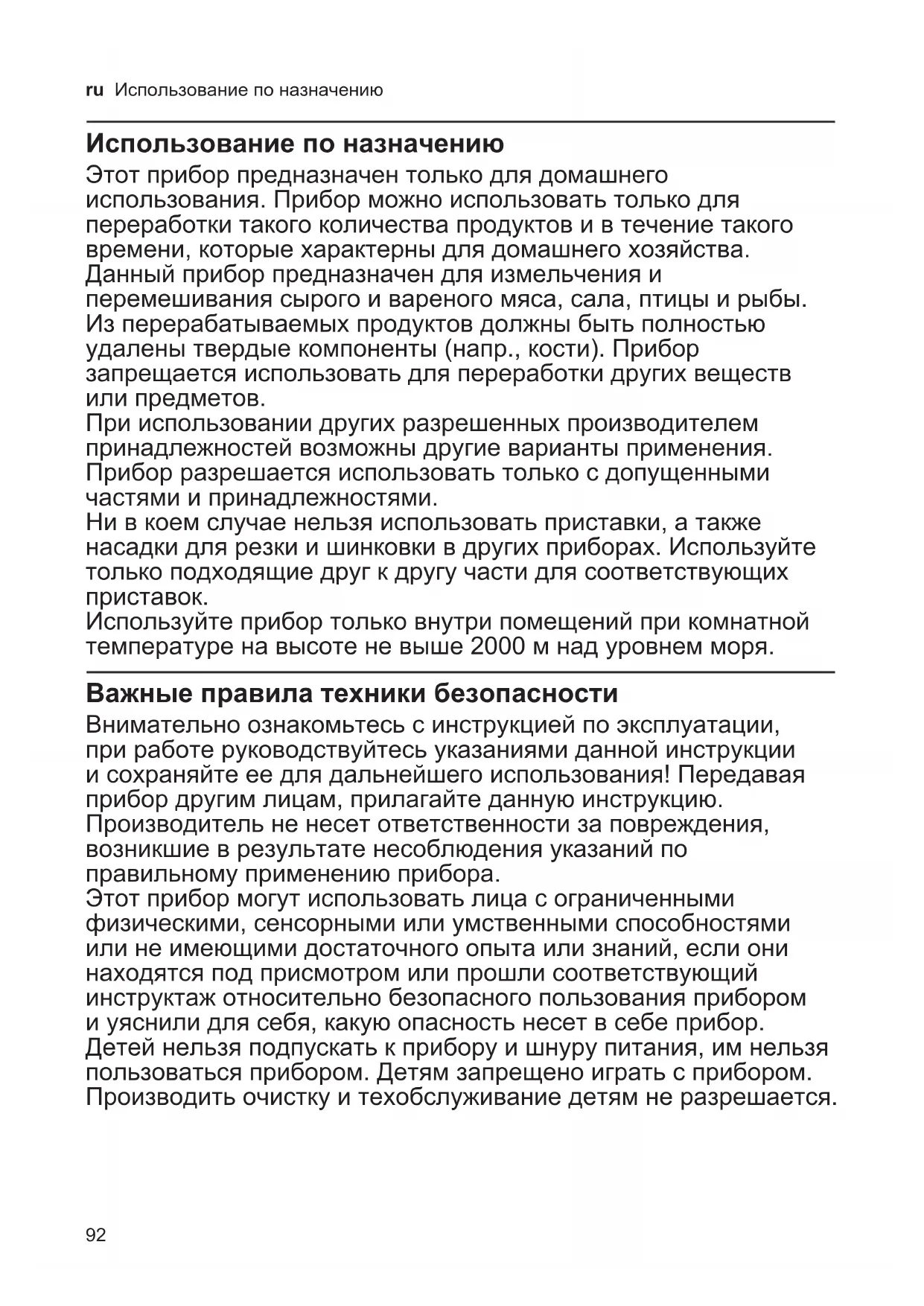 ru Использование по назначению

Использование по назначению

Этот прибор предназначен только для домашнего использования. Прибор можно использовать только для переработки такого количества продуктов и в течение такого времени, которые характерны для домашнего хозяйства.
Данный прибор предназначен для измельчения и перемешивания сырого и вареного мяса, сала, птицы и рыбы. Из перерабатываемых продуктов должны быть полностью удалены твердые компоненты (напр., кости). Прибор запрещается использовать для переработки других веществ или предметов.
При использовании других разрешенных производителем принадлежностей возможны другие варианты применения.
Прибор разрешается использовать только с допущенными частями и принадлежностями.
Ни в коем случае нельзя использовать приставки, а также насадки для резки и шинковки в других приборах. Используйте только подходящие друг к другу части для соответствующих приставок.
Используйте прибор только внутри помещений при комнатной температуре на высоте не выше 2000 м над уровнем моря.

Важные правила техники безопасности

Внимательно ознакомьтесь с инструкцией по эксплуатации, при работе руководствуйтесь указаниями данной инструкции и сохраняйте ее для дальнейшего использования! Передавая прибор другим лицам, прилагайте данную инструкцию.
Производитель не несет ответственности за повреждения, возникшие в результате несоблюдения указаний по правильному применению прибора.
Этот прибор могут использовать лица с ограниченными физическими, сенсорными или умственными способностями или не имеющими достаточного опыта или знаний, если они находятся под присмотром или прошли соответствующий инструктаж относительно безопасного пользования прибором и уяснили для себя, какую опасность несет в себе прибор.
Детей нельзя подпускать к прибору и шнуру питания, им нельзя пользоваться прибором. Детям запрещено играть с прибором.
Производить очистку и техобслуживание детям не разрешается.

92